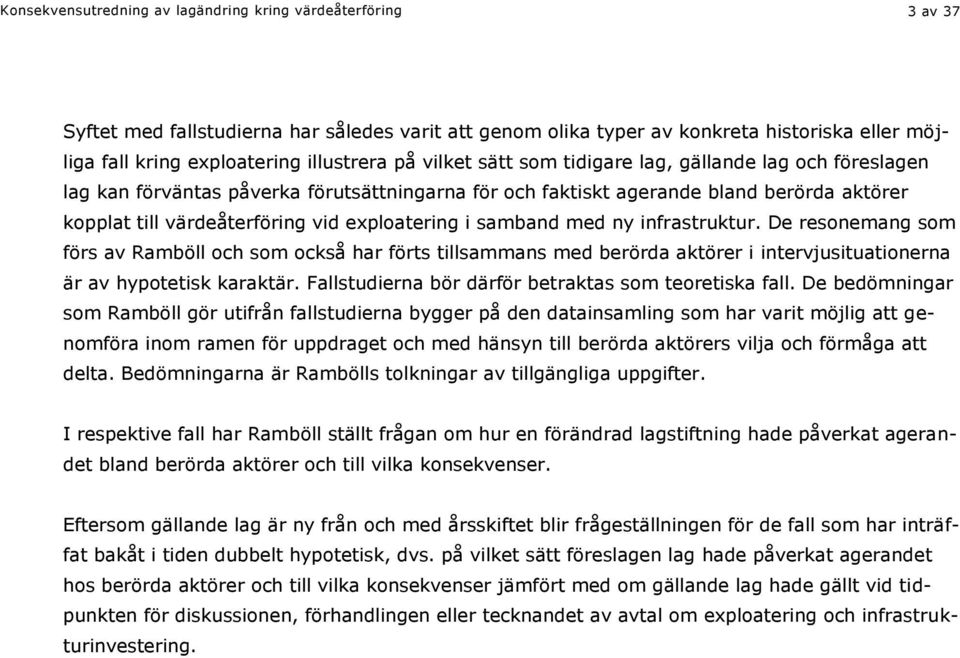 Konsekvensutredning av lagändring kring värdeåterföring

3 av 37

Syftet med fallstudierna har således varit att genom olika typer av konkreta historiska eller möjliga fall kring exploatering illustrera på vilket sätt som tidigare lag, gällande lag och föreslagen lag kan förväntas påverka förutsättningarna för och faktiskt agerande bland berörda aktörer kopplat till värdeåterföring vid exploatering i samband med ny infrastruktur. De resonemang som förs av Ramböll och som också har förts tillsammans med berörda aktörer i intervjusituationerna är av hypotetisk karaktär. Fallstudierna bör därför betraktas som teoretiska fall. De bedömningar som Ramböll gör utifrån fallstudierna bygger på den datainsamling som har varit möjlig att genomföra inom ramen för uppdraget och med hänsyn till berörda aktörers vilja och förmåga att delta. Bedömningarna är Rambölls tolkningar av tillgängliga uppgifter.

I respektive fall har Ramböll ställt frågan om hur en förändrad lagstiftning hade påverkat agerandet bland berörda aktörer och till vilka konsekvenser.

Eftersom gällande lag är ny från och med årsskiftet blir frågeställningen för de fall som har inträffat bakåt i tiden dubbelt hypotetisk, dvs. på vilket sätt föreslagen lag hade påverkat agerandet hos berörda aktörer och till vilka konsekvenser jämfört med om gällande lag hade gällt vid tidpunkten för diskussionen, förhandlingen eller tecknandet av avtal om exploatering och infrastrukturinvestering.